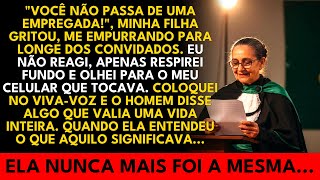 "VOCÊ NÃO PASSA DE UMA EMPREGADA!", MINHA FILHA GRITOU, ME EMPURRANDO PARA LONGE DOS CONVIDADOS. EU NÃO REAGI, APENAS RESPIREI FUNDO E OLHEI PARA O MEU CELULAR QUE TOCAVA. COLOQUEI NO VIVA-VOZ E O HOMEM DISSE ALGO QUE VALIA UMA VIDA INTEIRA. QUANDO ELA ENTENDEU O QUE AQUILO SIGNIFICAVA...

ELA NUNCA MAIS FOI A MESMA...